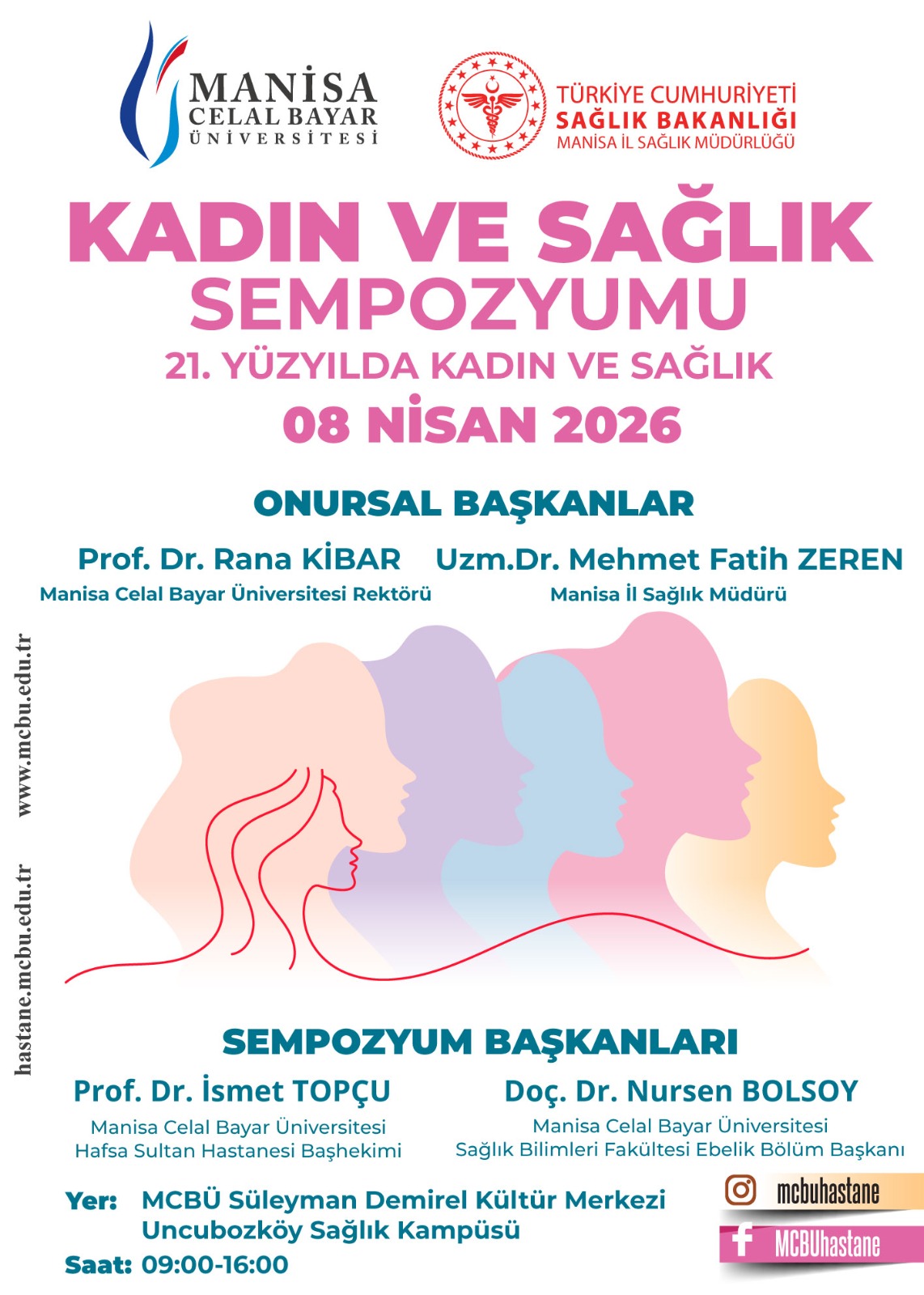 MANİSA CELAL BAYAR ÜNİVERSİTESİ

TÜRKİYE CUMHURİYETİ
SAĞLIK BAKANLIĞI
MANİSA İL SAĞLIK MÜDÜRLÜĞÜ

KADIN VE SAĞLIK SEMPOZYUMU
21. YÜZYILDA KADIN VE SAĞLIK
08 NİSAN 2026

ONURSAL BAŞKANLAR

Prof. Dr. Rana KİBAR
Manisa Celal Bayar Üniversitesi Rektörü

Uzm.Dr. Mehmet Fatih ZEREN
Manisa İl Sağlık Müdürü

www.mcbu.edu.tr
hastane.mcbu.edu.tr

SEMPOZYUM BAŞKANLARI

Prof. Dr. İsmet TOPÇU
Manisa Celal Bayar Üniversitesi
Hafsa Sultan Hastanesi Başhekimi

Doç. Dr. Nursen BOLSOY
Manisa Celal Bayar Üniversitesi
Sağlık Bilimleri Fakültesi Ebelik Bölüm Başkanı

Yer: MCBÜ Süleyman Demirel Kültür Merkezi
Uncubozköy Sağlık Kampüsü
Saat: 09:00-16:00

mcbuhastane
MCBUhastane